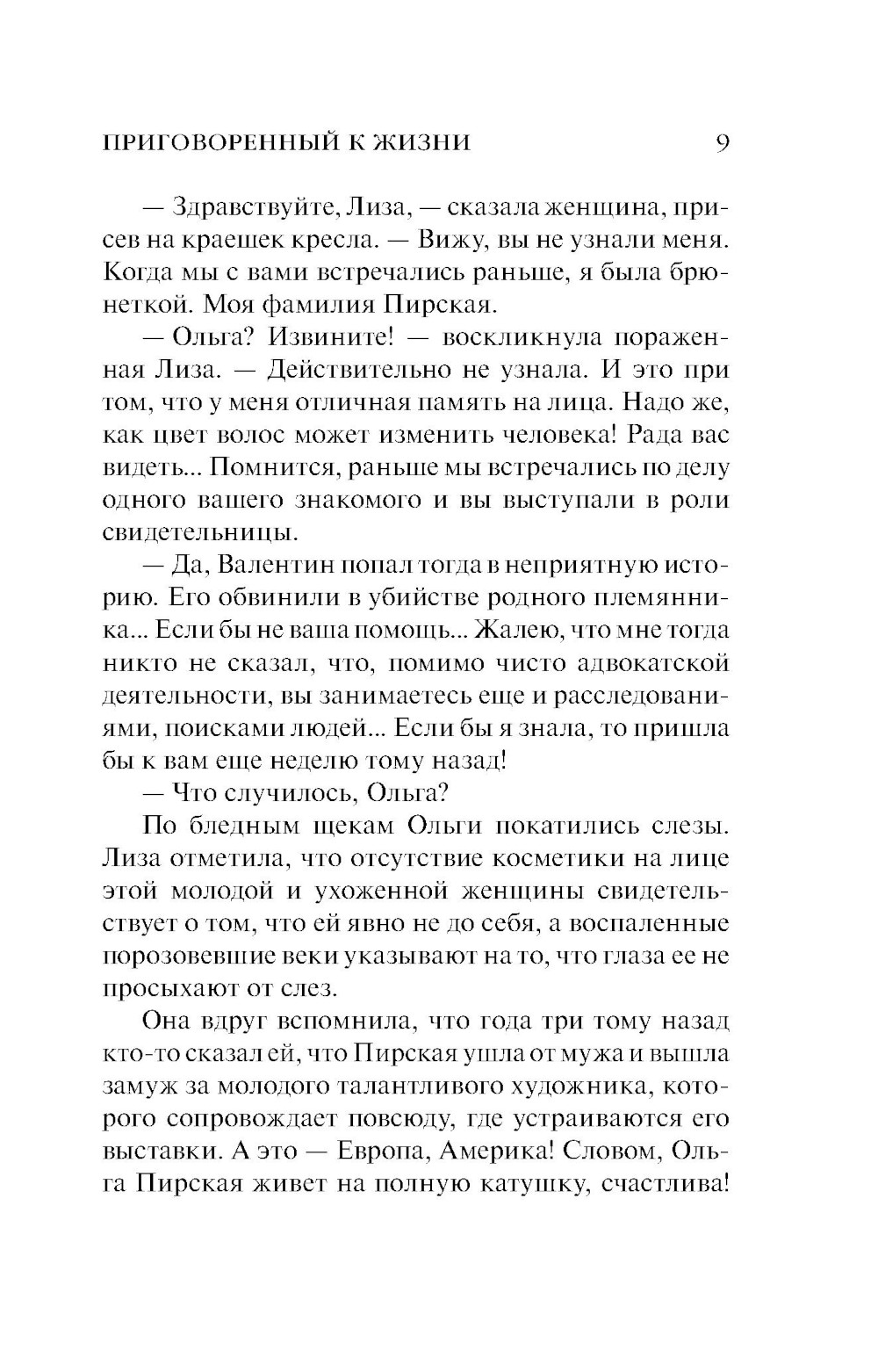 ПРИГОВОРЕННЫЙ К ЖИЗНИ 9

— Здравствуйте, Лиза, — сказала женщина, присев на краешек кресла. — Вижу, вы не узнали меня. Когда мы с вами встречались раньше, я была брюнеткой. Моя фамилия Пирская.

— Ольга? Извините! — воскликнула пораженная Лиза. — Действительно не узнала. И это при том, что у меня отличная память на лица. Надо же, как цвет волос может изменить человека! Рада вас видеть... Помнится, раньше мы встречались по делу одного вашего знакомого и вы выступали в роли свидетельницы.

— Да, Валентин попал тогда в неприятную историю. Его обвинили в убийстве родного племянника... Если бы не ваша помощь... Жалею, что мне тогда никто не сказал, что, помимо чисто адвокатской деятельности, вы занимаетесь еще и расследованиями, поисками людей... Если бы я знала, то пришла бы к вам еще неделю тому назад!

— Что случилось, Ольга?

По бледным щекам Ольги покатились слезы. Лиза отметила, что отсутствие косметики на лице этой молодой и ухоженной женщины свидетельствует о том, что ей явно не до себя, а воспаленные порозовевшие веки указывают на то, что глаза ее не просыхают от слез.

Она вдруг вспомнила, что года три тому назад кто-то сказал ей, что Пирская ушла от мужа и вышла замуж за молодого талантливого художника, которого сопровождает повсюду, где устраиваются его выставки. А это — Европа, Америка! Словом, Ольга Пирская живет на полную катушку, счастлива!